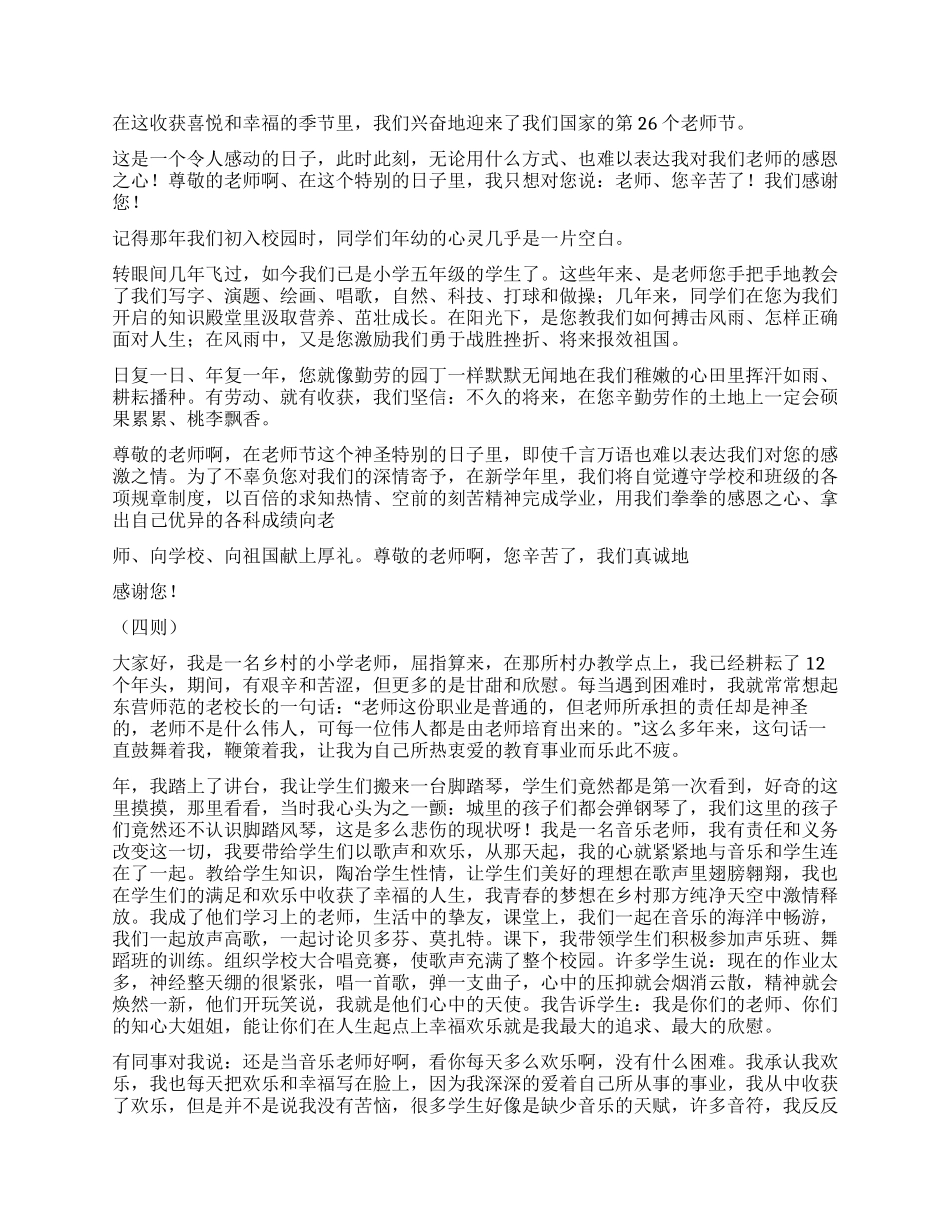 在这收获喜悦和幸福的季节里，我们兴奋地迎来了我们国家的第 26 个老师节。

这是一个令人感动的日子，此时此刻，无论用什么方式、也难以表达我对我们老师的感恩之心！尊敬的老师啊、在这个特别的日子里，我只想对您说：老师、您辛苦了！我们感谢您！

记得那年我们初入校园时，同学们年幼的心灵几乎是一片空白。

转眼间几年飞过，如今我们已是小学五年级的学生了。这些年来、是老师您手把手地教会了我们写字、演题、绘画、唱歌，自然、科技、打球和做操；几年来，同学们在您为我们开启的知识殿堂里汲取营养、茁壮成长。在阳光下，是您教我们如何搏击风雨、怎样正确面对人生；在风雨中，又是您激励我们勇于战胜挫折、将来报效祖国。

日复一日、年复一年，您就像勤劳的园丁一样默默无闻地在我们稚嫩的心田里挥汗如雨、耕耘播种。有劳动、就有收获，我们坚信：不久的将来，在您辛勤劳作的土地上一定会硕果累累、桃李飘香。

尊敬的老师啊，在老师节这个神圣特别的日子里，即使千言万语也难以表达我们对您的感激之情。为了不辜负您对我们的深情寄予，在新学年里，我们将自觉遵守学校和班级的各项规章制度，以百倍的求知热情、空前的刻苦精神完成学业，用我们拳拳的感恩之心、拿出自己优异的各科成绩向老

师、向学校、向祖国献上厚礼。尊敬的老师啊，您辛苦了，我们真诚地

感谢您！

（四则）

大家好，我是一名乡村的小学老师，屈指算来，在那所村办教学点上，我已经耕耘了 12 个年头，期间，有艰辛和苦涩，但更多的是甘甜和欣慰。每当遇到困难时，我就常常想起东营师范的老校长的一句话：“老师这份职业是普通的，但老师所承担的责任却是神圣的，老师不是什么伟人，可每一位伟人都是由老师培育出来的。”这么多年来，这句话一直鼓舞着我，鞭策着我，让我为自己所热衷爱的教育事业而乐此不疲。

年，我踏上了讲台，我让学生们搬来一台脚踏琴，学生们竟然都是第一次看到，好奇的这里摸摸，那里看看，当时我心头为之一颤：城里的孩子们都会弹钢琴了，我们这里的孩子们竟然还不认识脚踏风琴，这是多么悲伤的现状呀！我是一名音乐老师，我有责任和义务改变这一切，我要带给学生们以歌声和欢乐，从那天起，我的心就紧紧地与音乐和学生连在了一起。教给学生知识，陶冶学生性情，让学生们美好的理想在歌声里翅膀翱翔，我也在学生们的满足和欢乐中收获了幸福的人生，我青春的梦想在乡村那方纯净天空中激情释放。我成了他们学习上的老师，生活中的挚友，课堂上，我们一起在音乐的海洋中畅游，我们一起放声高歌，一起讨论贝多芬、莫扎特。课下，我带领学生们积极参加声乐班、舞蹈班的训练。组织学校大合唱竞赛，使歌声充满了整个校园。许多学生说：现在的作业太多，神经整天绷的很紧张，唱一首歌，弹一支曲子，心中的压抑就会烟消云散，精神就会焕然一新，他们开玩笑说，我就是他们心中的天使。我告诉学生：我是你们的老师、你们的知心大姐姐，能让你们在人生起点上幸福欢乐就是我最大的追求、最大的欣慰。

有同事对我说：还是当音乐老师好啊，看你每天多么欢乐啊，没有什么困难。我承认我欢乐，我也每天把欢乐和幸福写在脸上，因为我深深的爱着自己所从事的事业，我从中收获了欢乐，但是并不是说我没有苦恼，很多学生好像是缺少音乐的天赋，许多音符，我反反